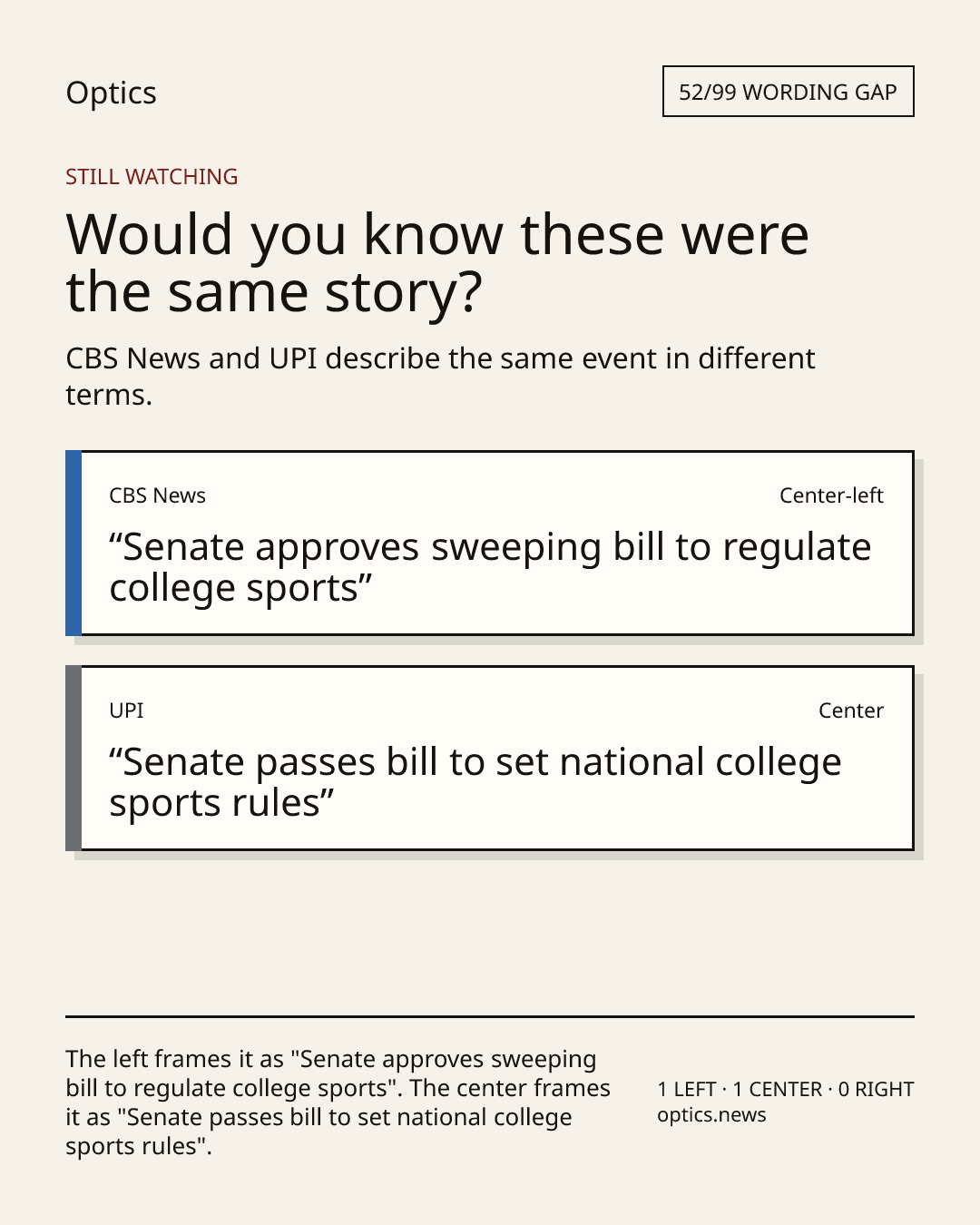 Optics

52/99 WORDING GAP

STILL WATCHING

Would you know these were the same story?

CBS News and UPI describe the same event in different terms.

CBS News

Center-left

"Senate approves sweeping bill to regulate college sports"

UPI

Center

"Senate passes bill to set national college sports rules"

The left frames it as "Senate approves sweeping bill to regulate college sports". The center frames it as "Senate passes bill to set national college sports rules".

1 LEFT · 1 CENTER · 0 RIGHT
optics.news